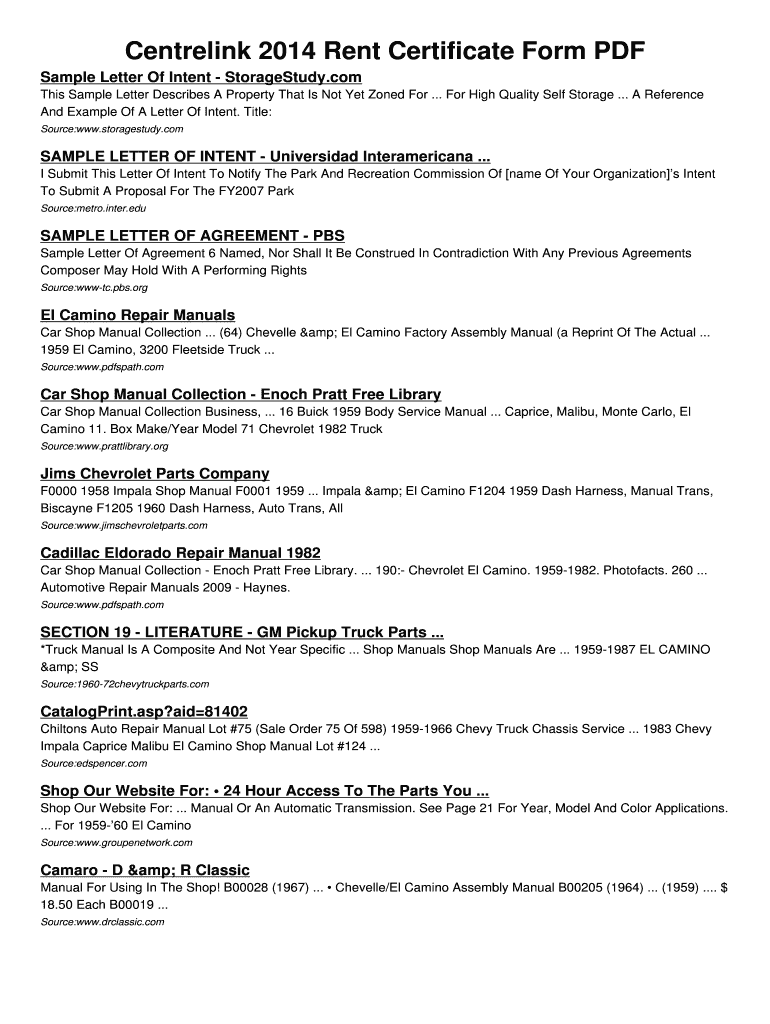 Centrelink 2014 Rent Certificate Form PDF

Sample Letter Of Intent - StorageStudy.com
This Sample Letter Describes A Property That Is Not Yet Zoned For ... For High Quality Self Storage ... A Reference And Example Of A Letter Of Intent. Title:
Source:www.storagestudy.com

SAMPLE LETTER OF INTENT - Universidad Interamericana ...
I Submit This Letter Of Intent To Notify The Park And Recreation Commission Of [name Of Your Organization]'s Intent To Submit A Proposal For The FY2007 Park
Source:metro.inter.edu

SAMPLE LETTER OF AGREEMENT - PBS
Sample Letter Of Agreement 6 Named, Nor Shall It Be Construed In Contradiction With Any Previous Agreements Composer May Hold With A Performing Rights
Source:www-tc.pbs.org

El Camino Repair Manuals
Car Shop Manual Collection ... (64) Chevelle &amp; El Camino Factory Assembly Manual (a Reprint Of The Actual ... 1959 El Camino, 3200 Fleetside Truck ...
Source:www.pdfspath.com

Car Shop Manual Collection - Enoch Pratt Free Library
Car Shop Manual Collection Business, ... 16 Buick 1959 Body Service Manual ... Caprice, Malibu, Monte Carlo, El Camino 11. Box Make/Year Model 71 Chevrolet 1982 Truck
Source:www.prattlibrary.org

Jims Chevrolet Parts Company
F0000 1958 Impala Shop Manual F0001 1959 ... Impala &amp; El Camino F1204 1959 Dash Harness, Manual Trans, Biscayne F1205 1960 Dash Harness, Auto Trans, All
Source:www.jimschevroletparts.com

Cadillac Eldorado Repair Manual 1982
Car Shop Manual Collection - Enoch Pratt Free Library. ... 190:- Chevrolet El Camino. 1959-1982. Photofacts. 260 ... Automotive Repair Manuals 2009 - Haynes.
Source:www.pdfspath.com

SECTION 19 - LITERATURE - GM Pickup Truck Parts ...
*Truck Manual Is A Composite And Not Year Specific ... Shop Manuals Shop Manuals Are ... 1959-1987 EL CAMINO &amp; SS
Source:1960-72chevytruckparts.com

CatalogPrint.asp?aid=81402
Chiltons Auto Repair Manual Lot #75 (Sale Order 75 Of 598) 1959-1966 Chevy Truck Chassis Service ... 1983 Chevy Impala Caprice Malibu El Camino Shop Manual Lot #124 ...
Source:edspencer.com

Shop Our Website For: • 24 Hour Access To The Parts You ...
Shop Our Website For: ... Manual Or An Automatic Transmission. See Page 21 For Year, Model And Color Applications. ... For 1959-'60 El Camino
Source:www.groupenetwork.com

Camaro - D &amp; R Classic
Manual For Using In The Shop! B00028 (1967) ... • Chevelle/El Camino Assembly Manual B00205 (1964) ... (1959) .... $ 18.50 Each B00019 ...
Source:www.drclassic.com